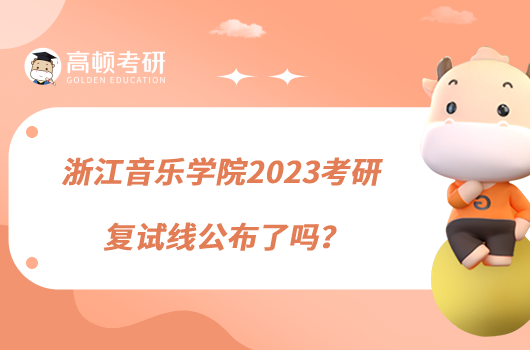 高顿考研
GOLDEN EDUCATION

浙江音乐学院2023考研
复试线公布了吗？